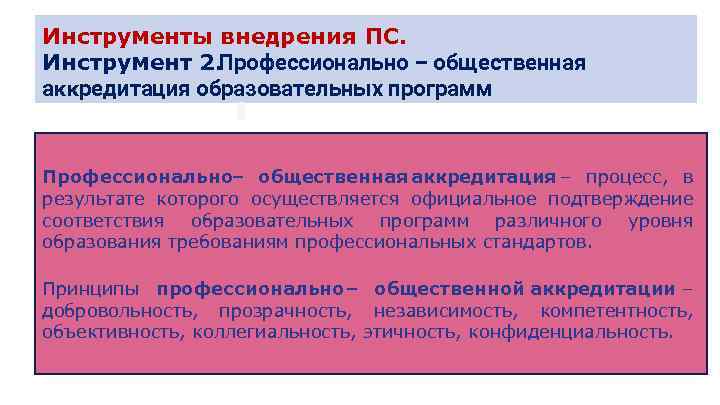 Инструменты внедрения ПС.
Инструмент 2.Профессионально – общественная аккредитация образовательных программ

Профессионально– общественная аккредитация – процесс, в результате которого осуществляется официальное подтверждение соответствия образовательных программ различного уровня образования требованиям профессиональных стандартов.

Принципы профессионально– общественной аккредитации – добровольность, прозрачность, независимость, компетентность, объективность, коллегиальность, этичность, конфиденциальность.